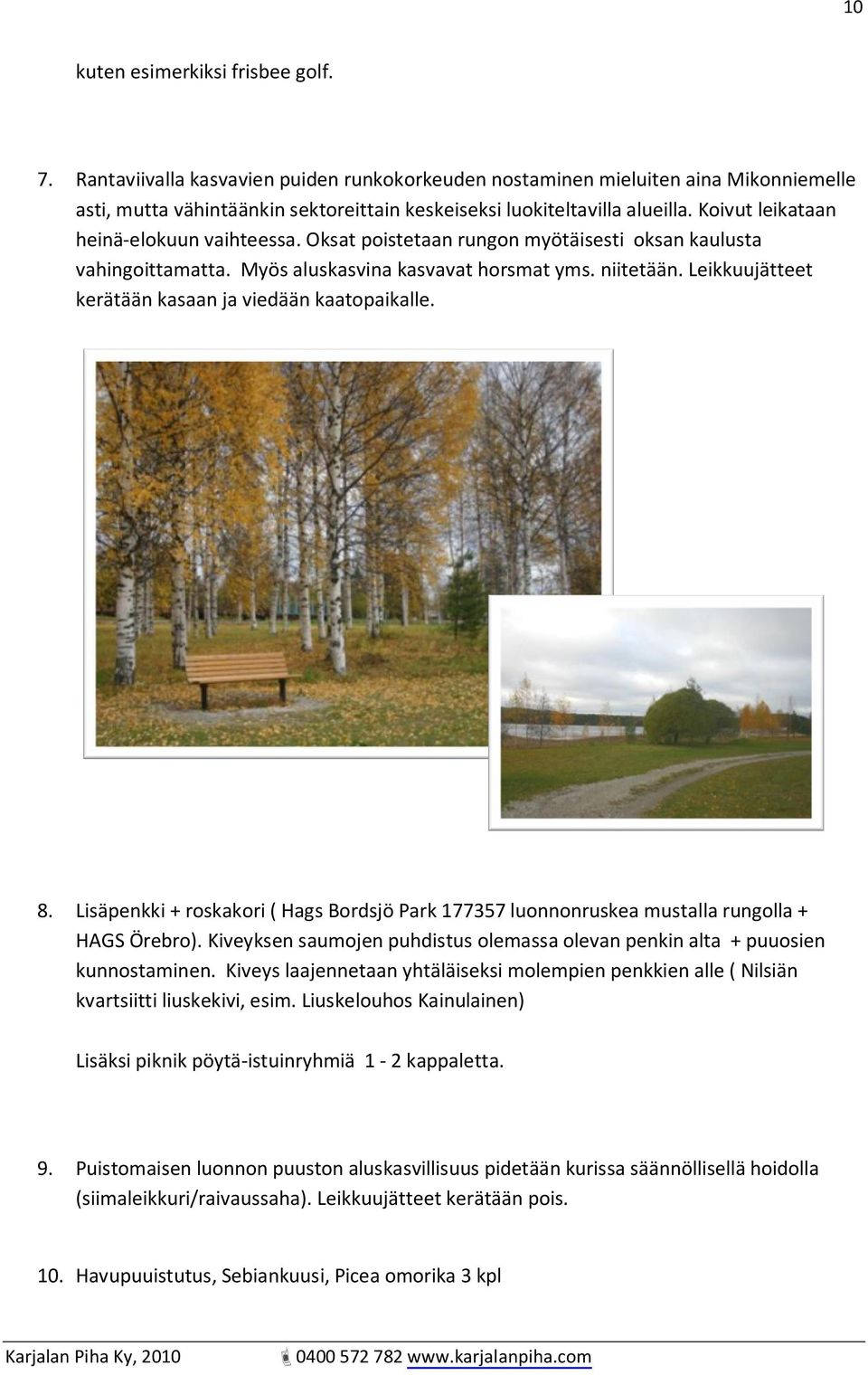 10

kuten esimerkiksi frisbee golf.

7. Rantaviivalla kasvavien puiden runkokorkeuden nostaminen mieluiten aina Mikonniemelle asti, mutta vähintäänkin sektoreittain keskeiseksi luokiteltavilla alueilla. Koivut leikataan heinä-elokuun vaihteessa. Oksat poistetaan rungon myötäisesti oksan kaulusta vahingoittamatta. Myös aluskasvina kasvavat horsmat yms. niitetään. Leikkuujätteet kerätään kasaan ja viedään kaatopaikalle.

8. Lisäpenkki + roskakori ( Hags Bordsjö Park 177357 luonnonruskea mustalla rungolla + HAGS Örebro). Kiveyksen saumojen puhdistus olemassa olevan penkin alta + puuosien kunnostaminen. Kiveys laajennetaan yhtäläiseksi molempien penkkien alle ( Nilsiän kvartsiitti liuskekivi, esim. Liuskelouhos Kainulainen)

Lisäksi piknik pöytä-istuinryhmiä 1 - 2 kappaletta.

9. Puistomaisen luonnon puuston aluskasvillisuus pidetään kurissa säännöllisellä hoidolla (siimaleikkuri/raivaussaha). Leikkuujätteet kerätään pois.

10. Havupuuistutus, Sebiankuusi, Picea omorika 3 kpl

Karjalan Piha Ky, 2010 0400 572 782 www.karjalanpiha.com